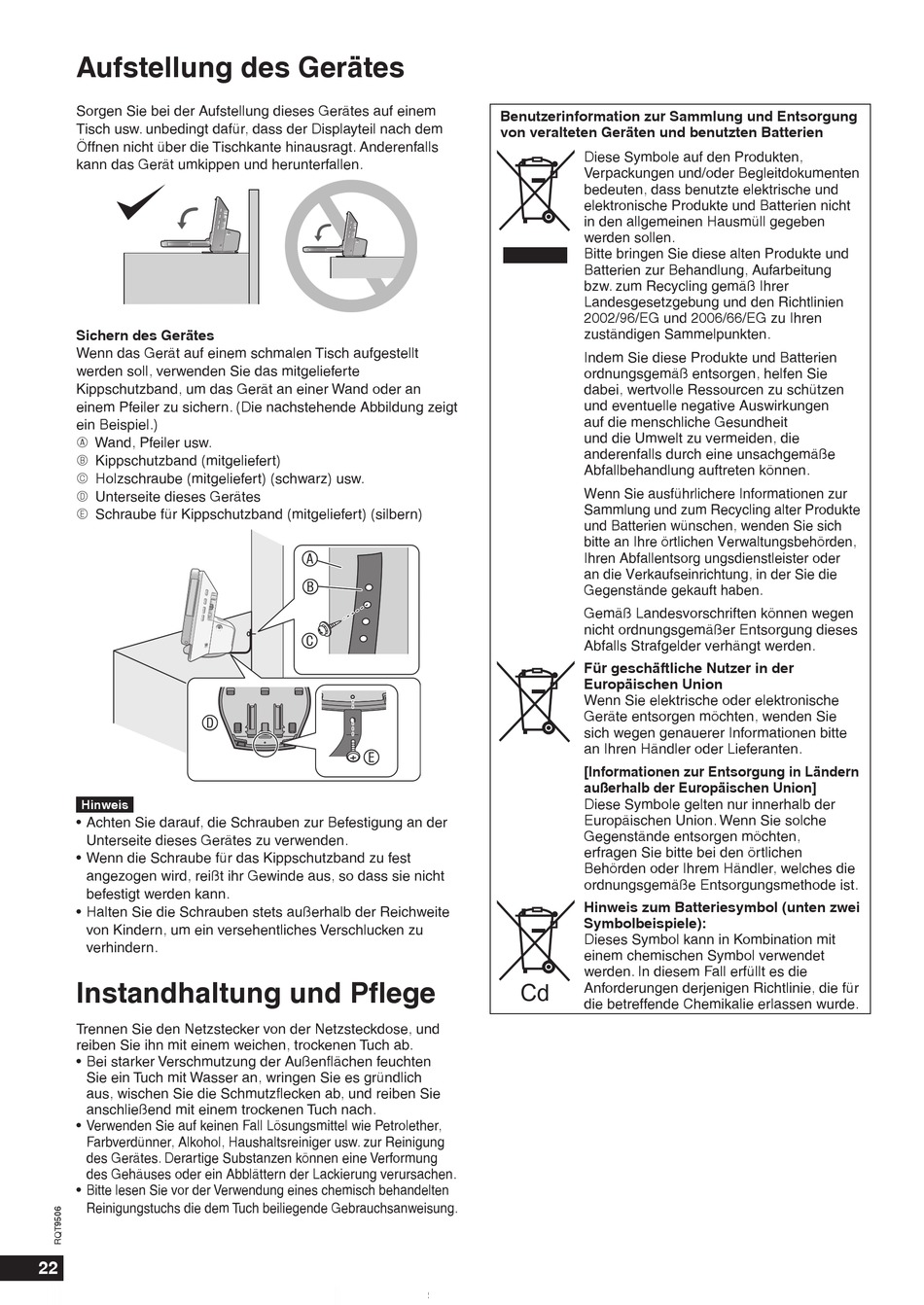 Aufstellung des Gerätes

Sorgen Sie bei der Aufstellung dieses Gerätes auf einem Tisch usw. unbedingt dafür, dass der Displayteil nach dem Öffnen nicht über die Tischkante hinausragt. Anderenfalls kann das Gerät umkippen und herunterfallen.

Sichern des Gerätes
Wenn das Gerät auf einem schmalen Tisch aufgestellt werden soll, verwenden Sie das mitgelieferte Kippschutzband, um das Gerät an einer Wand oder an einem Pfeiler zu sichern. (Die nachstehende Abbildung zeigt ein Beispiel.)
Ⓐ Wand, Pfeiler usw.
Ⓑ Kippschutzband (mitgeliefert)
Ⓒ Holzschraube (mitgeliefert) (schwarz) usw.
Ⓓ Unterseite dieses Gerätes
Ⓔ Schraube für Kippschutzband (mitgeliefert) (silbern)

Ⓐ
Ⓑ
Ⓒ
Ⓓ
Ⓔ

Hinweis
• Achten Sie darauf, die Schrauben zur Befestigung an der Unterseite dieses Gerätes zu verwenden.
• Wenn die Schraube für das Kippschutzband zu fest angezogen wird, reißt ihr Gewinde aus, so dass sie nicht befestigt werden kann.
• Halten Sie die Schrauben stets außerhalb der Reichweite von Kindern, um ein versehentliches Verschlucken zu verhindern.

Instandhaltung und Pflege

Trennen Sie den Netzstecker von der Netzsteckdose, und reiben Sie ihn mit einem weichen, trockenen Tuch ab.
• Bei starker Verschmutzung der Außenflächen feuchten Sie ein Tuch mit Wasser an, wringen Sie es gründlich aus, wischen Sie die Schmutzflecken ab, und reiben Sie anschließend mit einem trockenen Tuch nach.
• Verwenden Sie auf keinen Fall Lösungsmittel wie Petrolether, Farbverdünner, Alkohol, Haushaltsreiniger usw. zur Reinigung des Gerätes. Derartige Substanzen können eine Verformung des Gehäuses oder ein Abblättern der Lackierung verursachen.
• Bitte lesen Sie vor der Verwendung eines chemisch behandelten Reinigungstuchs die dem Tuch beiliegende Gebrauchsanweisung.

Benutzerinformation zur Sammlung und Entsorgung von veralteten Geräten und benutzten Batterien
Diese Symbole auf den Produkten, Verpackungen und/oder Begleitdokumenten bedeuten, dass benutzte elektrische und elektronische Produkte und Batterien nicht in den allgemeinen Hausmüll gegeben werden sollen.
Bitte bringen Sie diese alten Produkte und Batterien zur Behandlung, Aufarbeitung bzw. zum Recycling gemäß Ihrer Landesgesetzgebung und den Richtlinien 2002/96/EG und 2006/66/EG zu Ihren zuständigen Sammelpunkten.
Indem Sie diese Produkte und Batterien ordnungsgemäß entsorgen, helfen Sie dabei, wertvolle Ressourcen zu schützen und eventuelle negative Auswirkungen auf die menschliche Gesundheit und die Umwelt zu vermeiden, die anderenfalls durch eine unsachgemäße Abfallbehandlung auftreten können.
Wenn Sie ausführlichere Informationen zur Sammlung und zum Recycling alter Produkte und Batterien wünschen, wenden Sie sich bitte an Ihre örtlichen Verwaltungsbehörden, Ihren Abfallentsorg ungsdienstleister oder an die Verkaufseinrichtung, in der Sie die Gegenstände gekauft haben.
Gemäß Landesvorschriften können wegen nicht ordnungsgemäßer Entsorgung dieses Abfalls Strafgelder verhängt werden.
Für geschäftliche Nutzer in der Europäischen Union
Wenn Sie elektrische oder elektronische Geräte entsorgen möchten, wenden Sie sich wegen genauerer Informationen bitte an Ihren Händler oder Lieferanten.
[Informationen zur Entsorgung in Ländern außerhalb der Europäischen Union]
Diese Symbole gelten nur innerhalb der Europäischen Union. Wenn Sie solche Gegenstände entsorgen möchten, erfragen Sie bitte bei den örtlichen Behörden oder Ihrem Händler, welches die ordnungsgemäße Entsorgungsmethode ist.
Hinweis zum Batteriesymbol (unten zwei Symbolbeispiele):
Dieses Symbol kann in Kombination mit einem chemischen Symbol verwendet werden. In diesem Fall erfüllt es die Anforderungen derjenigen Richtlinie, die für die betreffende Chemikalie erlassen wurde.
Cd

RQT9506
22